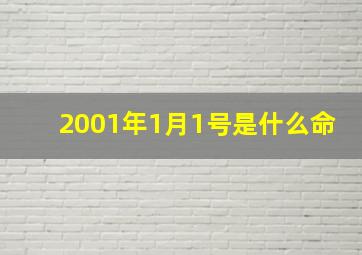 2001年1月1号是什么命